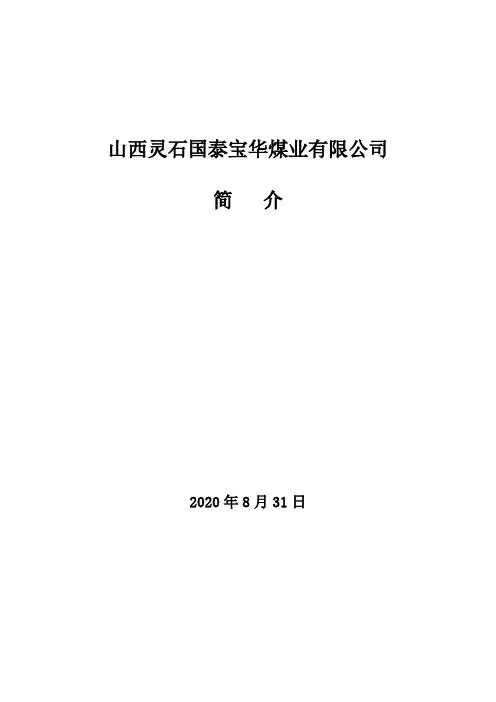 山西灵石国泰宝华煤业有限公司

简 介

2020年8月31日